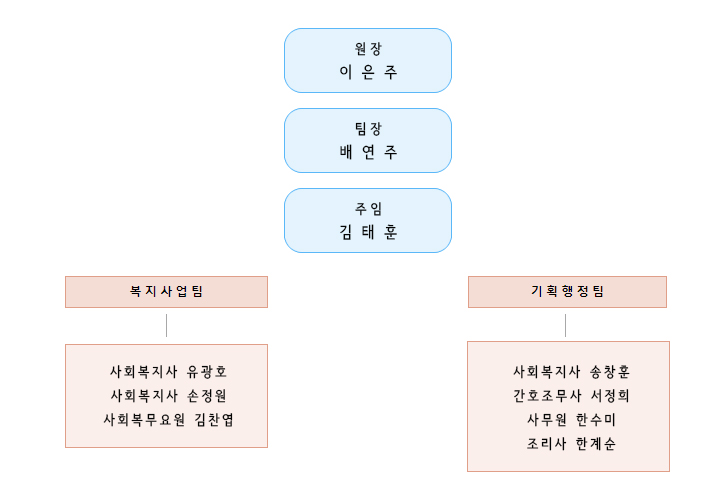 원장
이 은 주

팀장
배 연 주

주임
김 태 훈

복지사업팀

사회복지사 유광호
사회복지사 손정원
사회복무요원 김찬엽

기획행정팀

사회복지사 송창훈
간호조무사 서정희
사무원 한수미
조리사 한계순